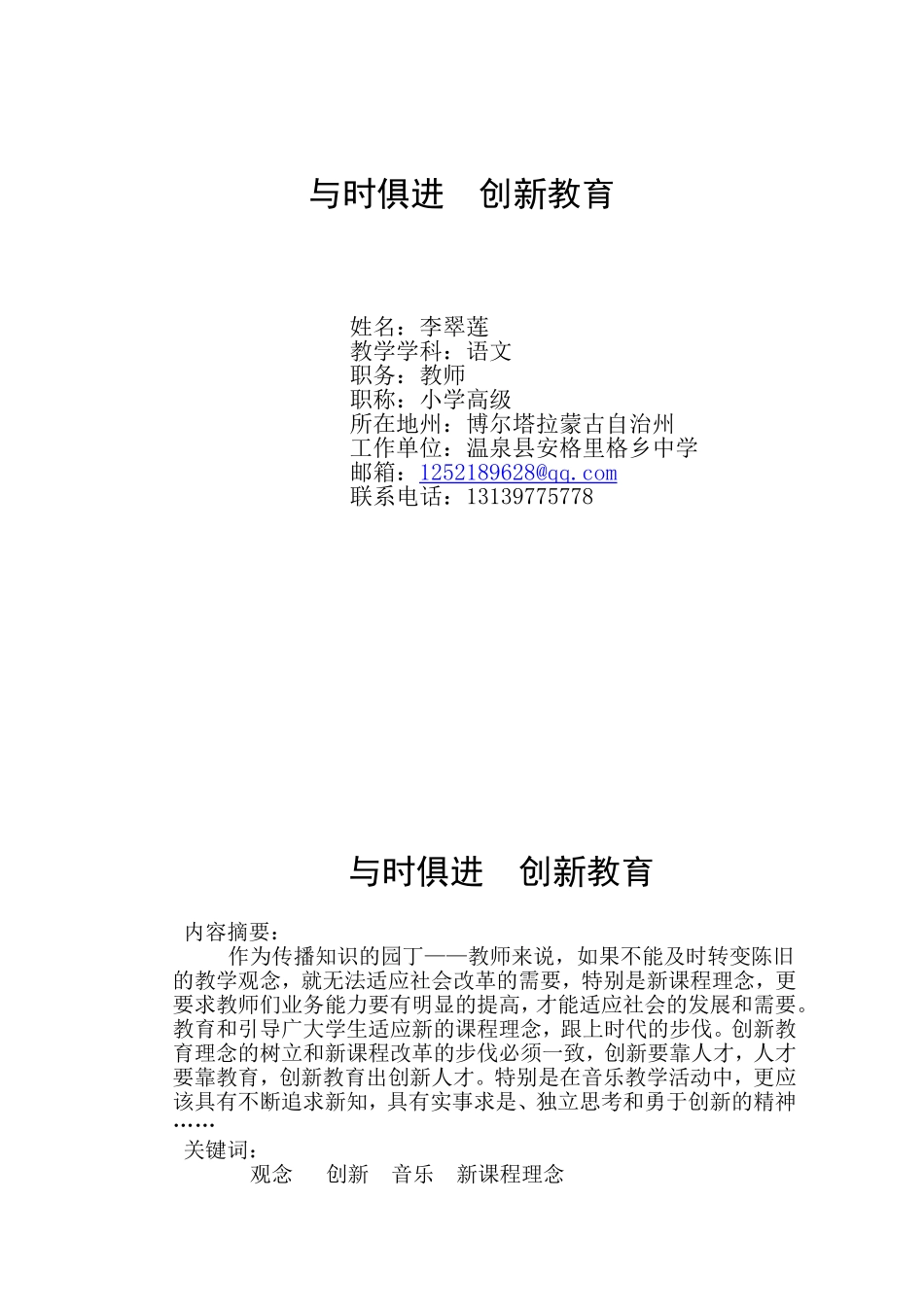 与时俱进　创新教育

姓名：李翠莲
教学学科：语文
职务：教师
职称：小学高级
所在地州：博尔塔拉蒙古自治州
工作单位：温泉县安格里格乡中学
邮箱：1252189628@qq.com
联系电话：13139775778

与时俱进　创新教育

内容摘要：

作为传播知识的园丁——教师来说，如果不能及时转变陈旧的教学观念，就无法适应社会改革的需要，特别是新课程理念，更要求教师们业务能力要有明显的提高，才能适应社会的发展和需要。教育和引导广大学生适应新的课程理念，跟上时代的步伐。创新教育理念的树立和新课程改革的步伐必须一致，创新要靠人才，人才要靠教育，创新教育出创新人才。特别是在音乐教学活动中，更应该具有不断追求新知，具有实事求是、独立思考和勇于创新的精神……

关键词：

观念　创新　音乐　新课程理念